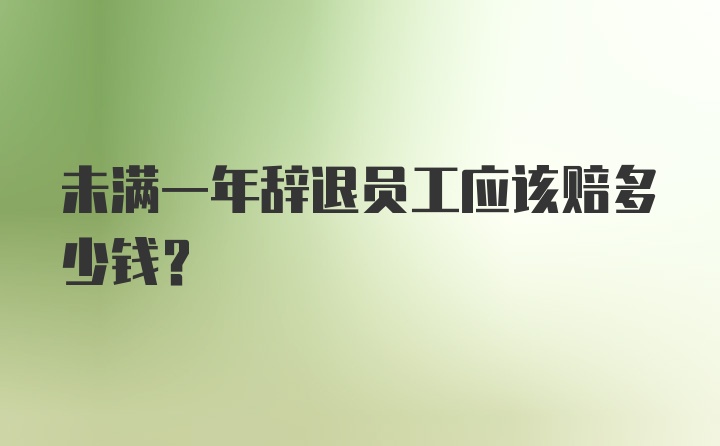 未满一年辞退员工应该赔多少钱？